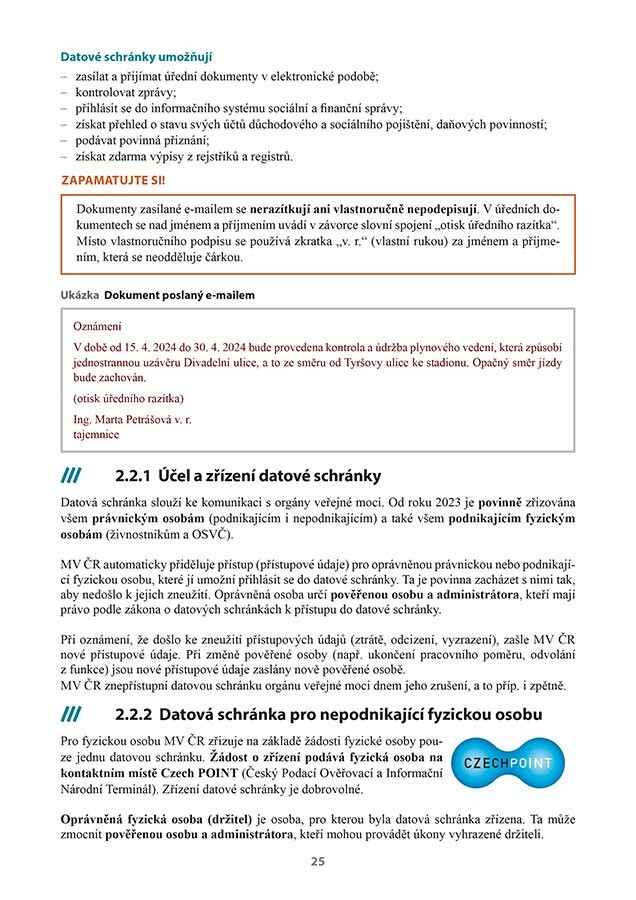 Datové schránky umožňují
– zasílat a přijímat úřední dokumenty v elektronické podobě;
– kontrolovat zprávy;
– přihlásit se do informačního systému sociální a finanční správy;
– získat přehled o stavu svých účtů důchodového a sociálního pojištění, daňových povinností;
– podávat povinná přiznání;
– získat zdarma výpisy z rejstříků a registrů.

ZAPAMATUJTE SI!

Dokumenty zasílané e-mailem se nerazítkují ani vlastnoručně nepodepisují. V úředních dokumentech se nad jménem a příjmením uvádí v závorce slovní spojení „otisk úředního razítka“. Místo vlastnoručního podpisu se používá zkratka „v. r.“ (vlastní rukou) za jménem a příjmením, která se neodděluje čárkou.

Ukázka Dokument poslaný e-mailem

Oznámení

V době od 15. 4. 2024 do 30. 4. 2024 bude provedena kontrola a údržba plynového vedení, která způsobí jednostrannou uzávěru Divadelní ulice, a to ze směru od Tyršovy ulice ke stadionu. Opačný směr jízdy bude zachován.

(otisk úředního razítka)

Ing. Marta Petrášová v. r.
tajemnice

2.2.1 Účel a zřízení datové schránky

Datová schránka slouží ke komunikaci s orgány veřejné moci. Od roku 2023 je povinně zřizována všem právnickým osobám (podnikajícím i nepodnikajícím) a také všem podnikajícím fyzickým osobám (živnostníkům a OSVČ).

MV ČR automaticky přiděluje přístup (přístupové údaje) pro oprávněnou právnickou nebo podnikající fyzickou osobu, které jí umožní přihlásit se do datové schránky. Ta je povinna zacházet s nimi tak, aby nedošlo k jejich zneužití. Oprávněná osoba určí pověřenou osobu a administrátora, kteří mají právo podle zákona o datových schránkách k přístupu do datové schránky.

Při oznámení, že došlo ke zneužití přístupových údajů (ztrátě, odcizení, vyzrazení), zašle MV ČR nové přístupové údaje. Při změně pověřené osoby (např. ukončení pracovního poměru, odvolání z funkce) jsou nové přístupové údaje zaslány nově pověřené osobě.
MV ČR znepřístupní datovou schránku orgánu veřejné moci dnem jeho zrušení, a to příp. i zpětně.

2.2.2 Datová schránka pro nepodnikající fyzickou osobu

Pro fyzickou osobu MV ČR zřizuje na základě žádosti fyzické osoby pouze jednu datovou schránku. Žádost o zřízení podává fyzická osoba na kontaktním místě Czech POINT (Český Podací Ověřovací a Informační Národní Terminál). Zřízení datové schránky je dobrovolné.

CZECHPOINT

Oprávněná fyzická osoba (držitel) je osoba, pro kterou byla datová schránka zřízena. Ta může zmocnit pověřenou osobu a administrátora, kteří mohou provádět úkony vyhrazené držiteli.

25